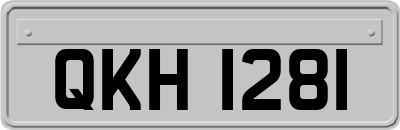 QKH 1281